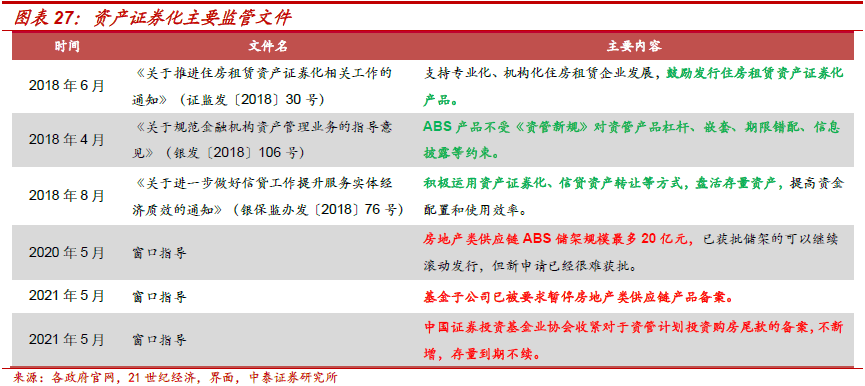 图表 27：资产证券化主要监管文件

| 时间 | 文件名 | 主要内容 |
|---|---|---|
| 2018 年 6 月 | 《关于推进住房租赁资产证券化相关工作的通知》（证监发〔2018〕30 号） | 支持专业化、机构化住房租赁企业发展，鼓励发行住房租赁资产证券化产品。 |
| 2018 年 4 月 | 《关于规范金融机构资产管理业务的指导意见》（银发〔2018〕106 号） | ABS 产品不受《资管新规》对资管产品杠杆、嵌套、期限错配、信息披露等约束。 |
| 2018 年 8 月 | 《关于进一步做好信贷工作提升服务实体经济质效的通知》（银保监办发〔2018〕76 号） | 积极运用资产证券化、信贷资产转让等方式，盘活存量资产，提高资金配置和使用效率。 |
| 2020 年 5 月 | 窗口指导 | 房地产类供应链 ABS 储架规模最多 20 亿元，已获批储架的可以继续滚动发行，但新申请已经很难获批。 |
| 2021 年 5 月 | 窗口指导 | 基金子公司已被要求暂停房地产类供应链产品备案。 |
| 2021 年 5 月 | 窗口指导 | 中国证券投资基金业协会收紧对于资管计划投资购房尾款的备案，不新增，存量到期不续。 |

来源：各政府官网，21 世纪经济，界面，中泰证券研究所